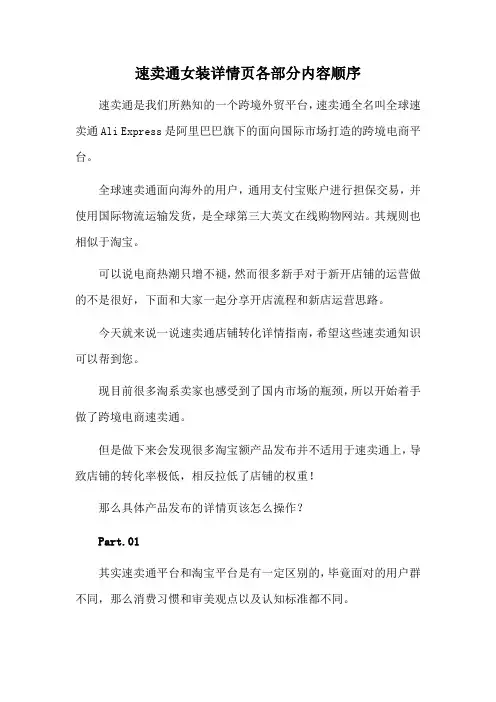 速卖通女装详情页各部分内容顺序

速卖通是我们所熟知的一个跨境外贸平台，速卖通全名叫全球速卖通 Ali Express 是阿里巴巴旗下的面向国际市场打造的跨境电商平台。

全球速卖通面向海外的用户，通用支付宝账户进行担保交易，并使用国际物流运输发货，是全球第三大英文在线购物网站。其规则也相似于淘宝。

可以说电商热潮只增不褪，然而很多新手对于新开店铺的运营做的不是很好，下面和大家一起分享开店流程和新店运营思路。

今天就来说一说速卖通店铺转化详情指南，希望这些速卖通知识可以帮到您。

现目前很多淘系卖家也感受到了国内市场的瓶颈，所以开始着手做了跨境电商速卖通。

但是做下来会发现很多淘宝额产品发布并不适用于速卖通上，导致店铺的转化率极低，相反拉低了店铺的权重！

那么具体产品发布的详情页该怎么操作？

Part.01

其实速卖通平台和淘宝平台是有一定区别的，毕竟面对的用户群不同，那么消费习惯和审美观点以及认知标准都不同。